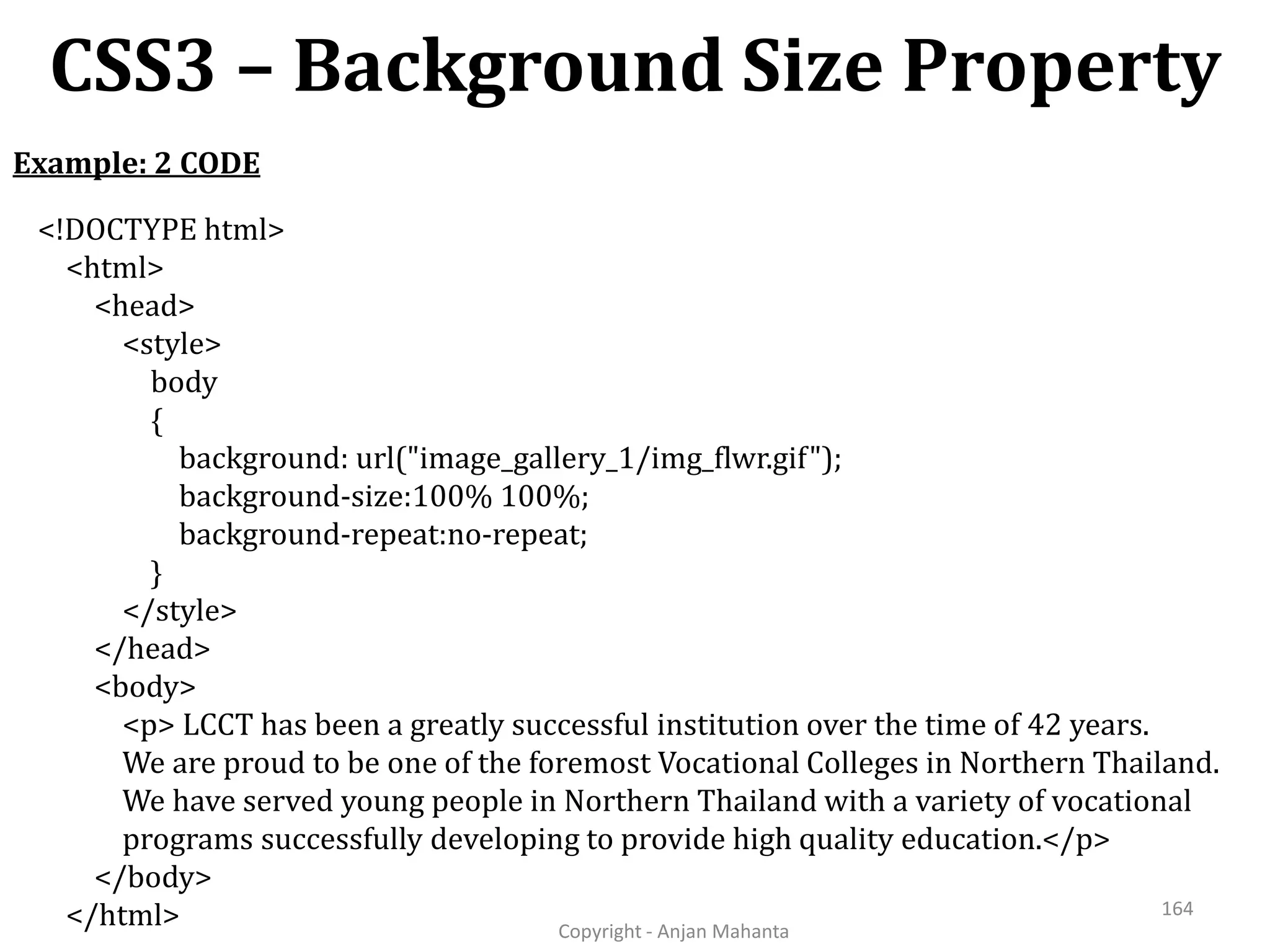 CSS3 – Background Size Property

Example: 2 CODE

<!DOCTYPE html>
<html>
<head>
<style>
body
{
background: url("image_gallery_1/img_flwr.gif");
background-size:100% 100%;
background-repeat:no-repeat;
}
</style>
</head>
<body>
<p> LCCT has been a greatly successful institution over the time of 42 years. We are proud to be one of the foremost Vocational Colleges in Northern Thailand. We have served young people in Northern Thailand with a variety of vocational programs successfully developing to provide high quality education.</p>
</body>
</html>

164

Copyright - Anjan Mahanta